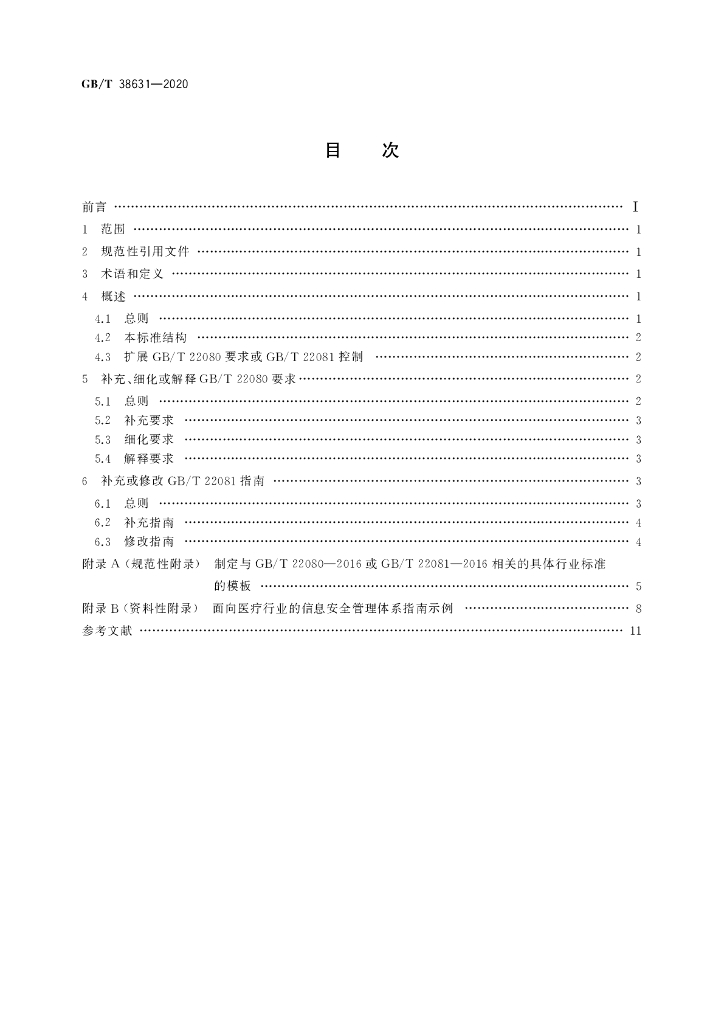 GB/T 38631—2020

目 次

前言 Ⅰ

1 范围 1

2 规范性引用文件 1

3 术语和定义 1

4 概述 1

4.1 总则 1

4.2 本标准结构 2

4.3 扩展GB/T 22080要求或GB/T 22081控制 2

5 补充、细化或解释GB/T 22080要求 2

5.1 总则 2

5.2 补充要求 3

5.3 细化要求 3

5.4 解释要求 3

6 补充或修改GB/T 22081指南 3

6.1 总则 3

6.2 补充指南 4

6.3 修改指南 4

附录A(规范性附录) 制定与GB/T 22080—2016或GB/T 22081—2016相关的具体行业标准的模板 5

附录B(资料性附录) 面向医疗行业的信息安全管理体系指南示例 8

参考文献 11